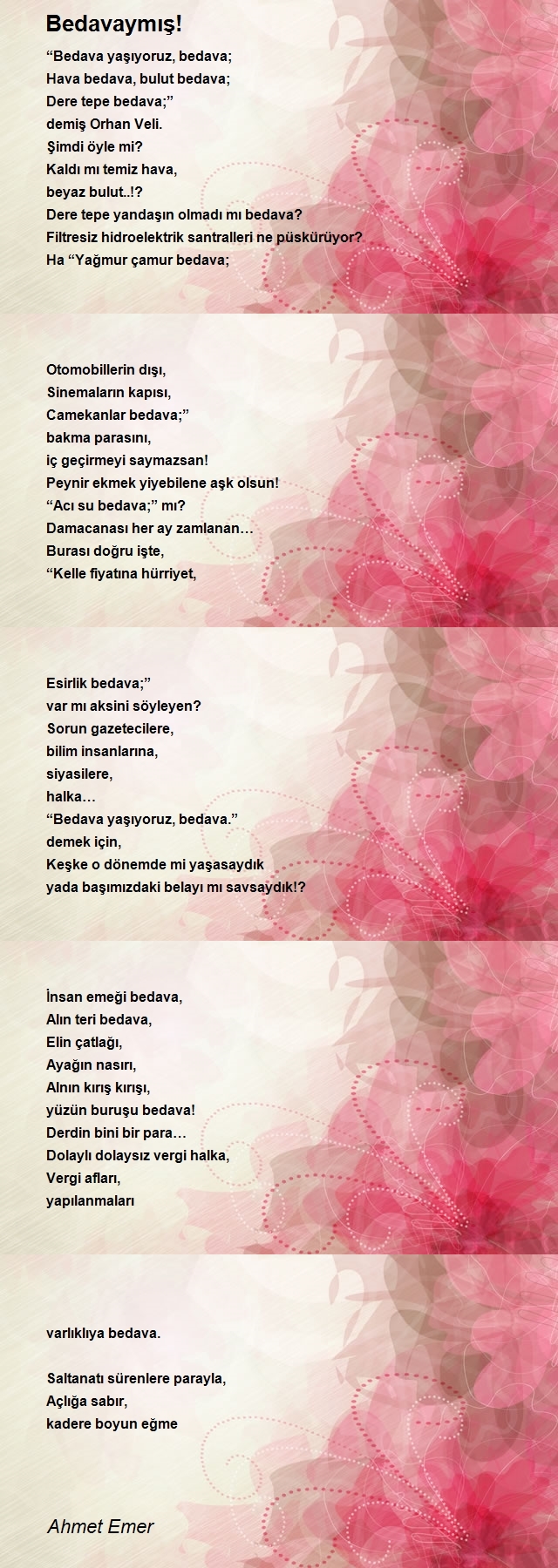 Bedavaymış!

“Bedava yaşıyoruz, bedava;
Hava bedava, bulut bedava;
Dere tepe bedava;”
demiş Orhan Veli.
Şimdi öyle mi?
Kaldı mı temiz hava,
beyaz bulut..!?
Dere tepe yandaşın olmadı mı bedava?
Filtresiz hidroelektrik santralleri ne püskürüyor?
Ha “Yağmur çamur bedava;

Otomobillerin dışı,
Sinemaların kapısı,
Camekanlar bedava;”
bakma parasını,
iç geçirmeyi saymazsan!
Peynir ekmek yiyebilene aşk olsun!
“Acı su bedava;” mı?
Damacanası her ay zamlanan…
Burası doğru işte,
“Kelle fiyatına hürriyet,

Esirlik bedava;”
var mı aksini söyleyen?
Sorun gazetecilere,
bilim insanlarına,
siyasilere,
halka…
“Bedava yaşıyoruz, bedava.”
demek için,
Keşke o dönemde mi yaşasaydık
yada başımızdaki belayı mı savsaydık!?

İnsan emeği bedava,
Alın teri bedava,
Elin çatlağı,
Ayağın nasırı,
Alnın kırış kırışı,
yüzün buruşu bedava!
Derdin bini bir para…
Dolaylı dolaysız vergi halka,
Vergi afları,
yapılanmaları

varlıklıya bedava.

Saltanatı sürenlere parayla,
Açlığa sabır,
kadere boyun eğme

Ahmet Emer